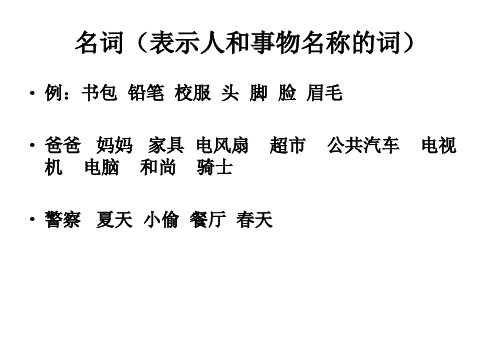 名词（表示人和事物名称的词）

• 例：书包 铅笔 校服 头 脚 脸 眉毛

• 爸爸 妈妈 家具 电风扇 超市 公共汽车 电视机 电脑 和尚 骑士

• 警察 夏天 小偷 餐厅 春天